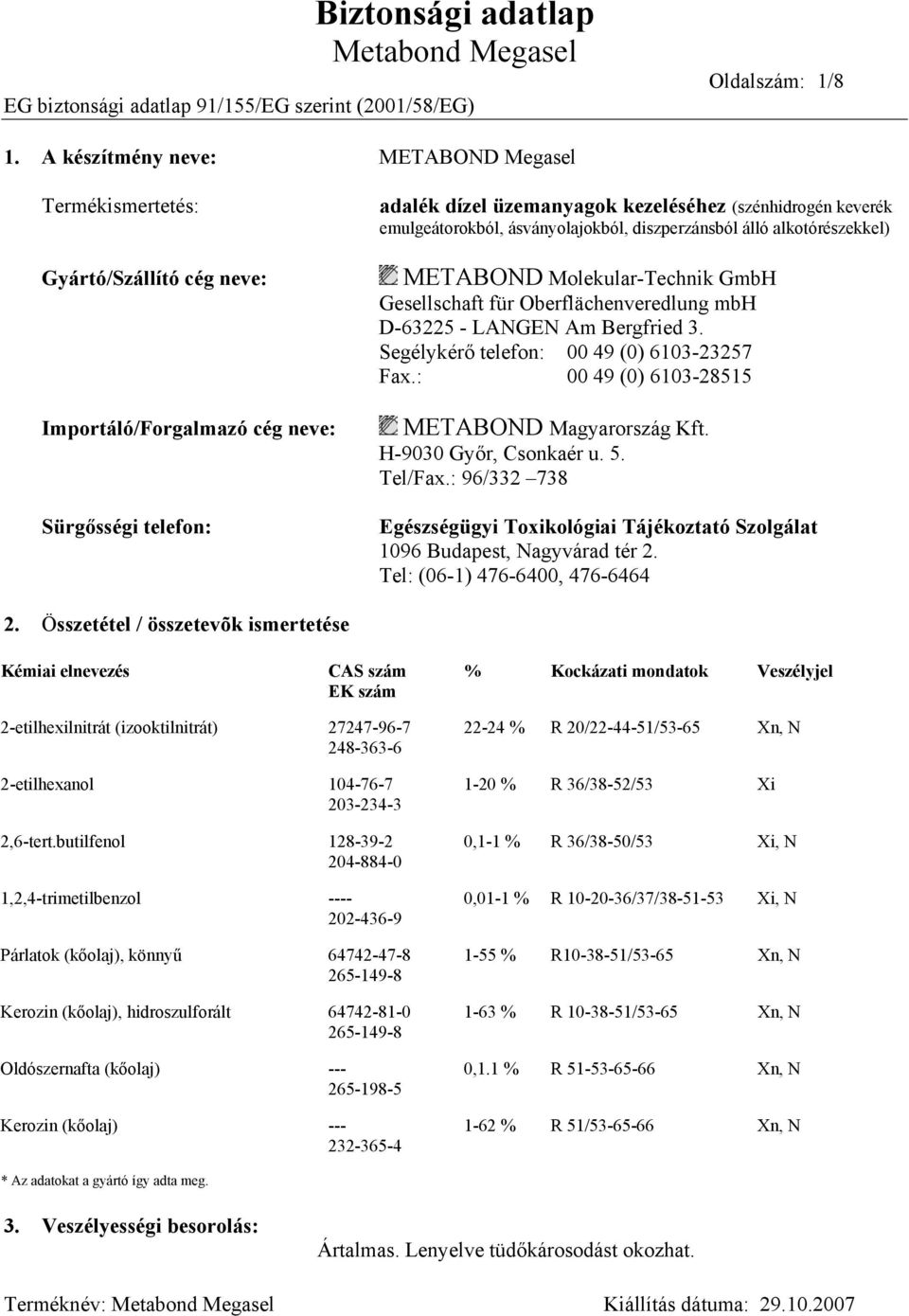 Biztonsági adatlap
Metabond Megasel
EG biztonsági adatlap 91/155/EG szerint (2001/58/EG)
Oldalszám: 1/8

1. A készítmény neve: METABOND Megasel

Termékismertetés: adalék dízel üzemanyagok kezeléséhez (szénhidrogén keverék emulgeátorokból, ásványolajokból, diszperzánsból álló alkotórészekkel)

Gyártó/Szállító cég neve: METABOND Molekular-Technik GmbH
Gesellschaft für Oberflächenveredlung mbH
D-63225 - LANGEN Am Bergfried 3.
Segélykérő telefon: 00 49 (0) 6103-23257
Fax.: 00 49 (0) 6103-28515

Importáló/Forgalmazó cég neve: METABOND Magyarország Kft.
H-9030 Győr, Csonkaér u. 5.
Tel/Fax.: 96/332 –738

Sürgősségi telefon: Egészségügyi Toxikológiai Tájékoztató Szolgálat
1096 Budapest, Nagyvárad tér 2.
Tel: (06-1) 476-6400, 476-6464

2. Összetétel / összetevõk ismertetése

| Kémiai elnevezés | CAS szám EK szám | % | Kockázati mondatok | Veszélyjel |
|---|---|---|---|---|
| 2-etilhexilnitrát (izooktilnitrát) | 27247-96-7 248-363-6 | 22-24 % | R 20/22-44-51/53-65 | Xn, N |
| 2-etilhexanol | 104-76-7 203-234-3 | 1-20 % | R 36/38-52/53 | Xi |
| 2,6-tert.butilfenol | 128-39-2 204-884-0 | 0,1-1 % | R 36/38-50/53 | Xi, N |
| 1,2,4-trimetilbenzol | ---- 202-436-9 | 0,01-1 % | R 10-20-36/37/38-51-53 | Xi, N |
| Párlatok (kőolaj), könnyű | 64742-47-8 265-149-8 | 1-55 % | R10-38-51/53-65 | Xn, N |
| Kerozin (kőolaj), hidroszulforált | 64742-81-0 265-149-8 | 1-63 % | R 10-38-51/53-65 | Xn, N |
| Oldószernafta (kőolaj) | --- 265-198-5 | 0,1.1 % | R 51-53-65-66 | Xn, N |
| Kerozin (kőolaj) | --- 232-365-4 | 1-62 % | R 51/53-65-66 | Xn, N |

* Az adatokat a gyártó így adta meg.

3. Veszélyességi besorolás: Ártalmas. Lenyelve tüdőkárosodást okozhat.

Terméknév: Metabond Megasel Kiállítás dátuma: 29.10.2007